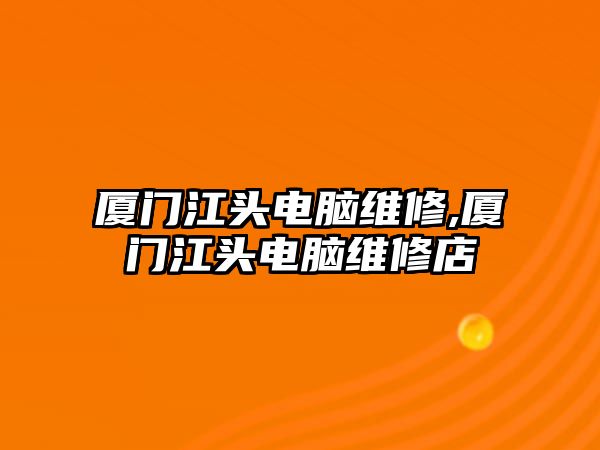 厦门江头电脑维修,厦门江头电脑维修店